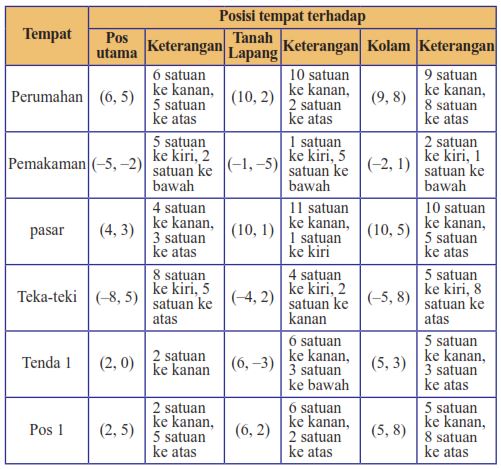 | Tempat | Posisi tempat terhadap | | | | | |
|---|---|---|---|---|---|---|
| | Pos utama | Keterangan | Tanah Lapang | Keterangan | Kolam | Keterangan |
| Perumahan | (6, 5) | 6 satuan ke kanan, 5 satuan ke atas | (10, 2) | 10 satuan ke kanan, 2 satuan ke atas | (9, 8) | 9 satuan ke kanan, 8 satuan ke atas |
| Pemakaman | (–5, –2) | 5 satuan ke kiri, 2 satuan ke bawah | (–1, –5) | 1 satuan ke kiri, 5 satuan ke bawah | (–2, 1) | 2 satuan ke kiri, 1 satuan ke bawah |
| pasar | (4, 3) | 4 satuan ke kanan, 3 satuan ke atas | (10, 1) | 11 satuan ke kanan, 1 satuan ke kiri | (10, 5) | 10 satuan ke kanan, 5 satuan ke atas |
| Teka-teki | (–8, 5) | 8 satuan ke kiri, 5 satuan ke atas | (–4, 2) | 4 satuan ke kiri, 2 satuan ke kanan | (–5, 8) | 5 satuan ke kiri, 8 satuan ke atas |
| Tenda 1 | (2, 0) | 2 satuan ke kanan | (6, –3) | 6 satuan ke kanan, 3 satuan ke bawah | (5, 3) | 5 satuan ke kanan, 3 satuan ke atas |
| Pos 1 | (2, 5) | 2 satuan ke kanan, 5 satuan ke atas | (6, 2) | 6 satuan ke kanan, 2 satuan ke atas | (5, 8) | 5 satuan ke kanan, 8 satuan ke atas |